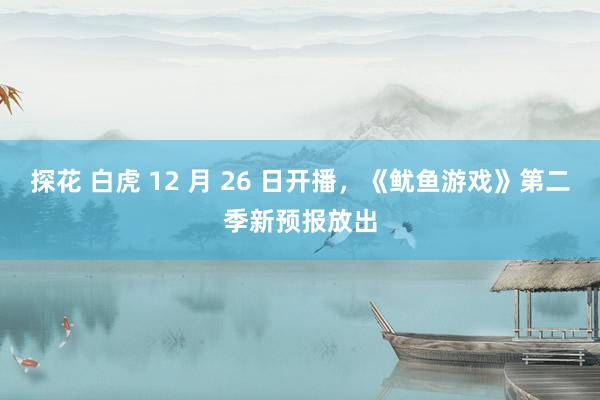 探花 白虎 12 月 26 日开播，《鱿鱼游戏》第二季新预报放出